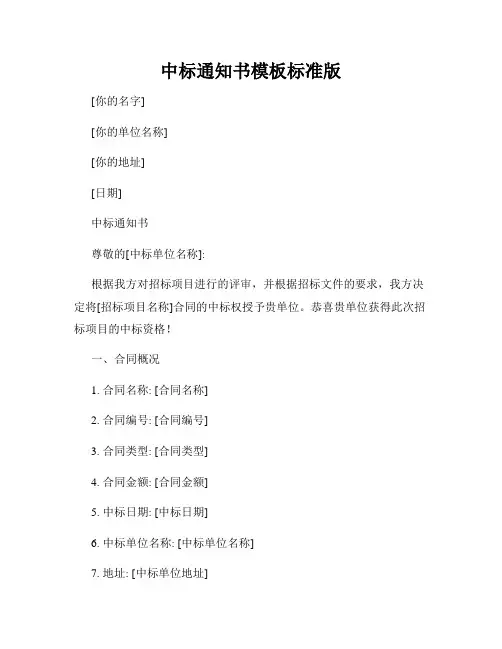 中标通知书模板标准版

[你的名字]

[你的单位名称]

[你的地址]

[日期]

中标通知书

尊敬的[中标单位名称]:

根据我方对招标项目进行的评审，并根据招标文件的要求，我方决定将[招标项目名称]合同的中标权授予贵单位。恭喜贵单位获得此次招标项目的中标资格！

一、合同概况

1. 合同名称: [合同名称]

2. 合同编号: [合同编号]

3. 合同类型: [合同类型]

4. 合同金额: [合同金额]

5. 中标日期: [中标日期]

6. 中标单位名称: [中标单位名称]

7. 地址: [中标单位地址]